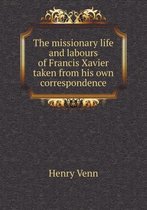 The missionary life and labours of Francis Xavier taken from his own correspondence

Henry Venn